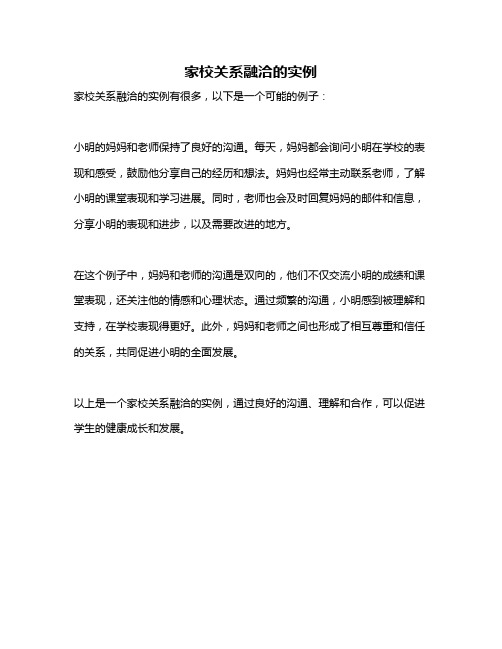 家校关系融洽的实例

家校关系融洽的实例有很多，以下是一个可能的例子：

小明的妈妈和老师保持了良好的沟通。每天，妈妈都会询问小明在学校的表现和感受，鼓励他分享自己的经历和想法。妈妈也经常主动联系老师，了解小明的课堂表现和学习进展。同时，老师也会及时回复妈妈的邮件和信息，分享小明的表现和进步，以及需要改进的地方。

在这个例子中，妈妈和老师的沟通是双向的，他们不仅交流小明的成绩和课堂表现，还关注他的情感和心理状态。通过频繁的沟通，小明感到被理解和支持，在学校表现得更好。此外，妈妈和老师之间也形成了相互尊重和信任的关系，共同促进小明的全面发展。

以上是一个家校关系融洽的实例，通过良好的沟通、理解和合作，可以促进学生的健康成长和发展。